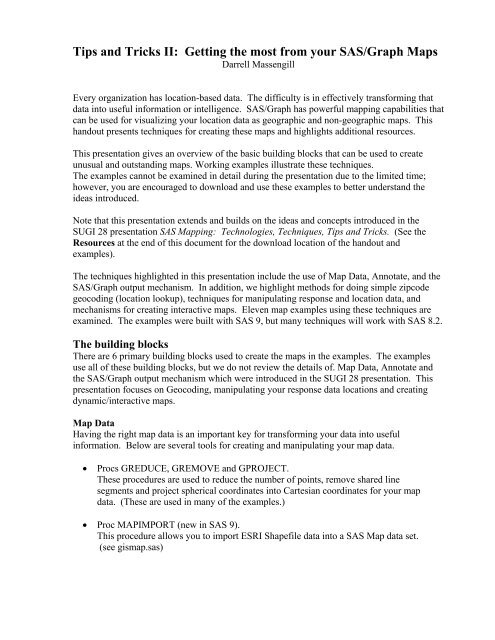 Tips and Tricks II: Getting the most from your SAS/Graph Maps
Darrell Massengill

Every organization has location-based data. The difficulty is in effectively transforming that data into useful information or intelligence. SAS/Graph has powerful mapping capabilities that can be used for visualizing your location data as geographic and non-geographic maps. This handout presents techniques for creating these maps and highlights additional resources.

This presentation gives an overview of the basic building blocks that can be used to create unusual and outstanding maps. Working examples illustrate these techniques.
The examples cannot be examined in detail during the presentation due to the limited time; however, you are encouraged to download and use these examples to better understand the ideas introduced.

Note that this presentation extends and builds on the ideas and concepts introduced in the SUGI 28 presentation SAS Mapping: Technologies, Techniques, Tips and Tricks. (See the Resources at the end of this document for the download location of the handout and examples).

The techniques highlighted in this presentation include the use of Map Data, Annotate, and the SAS/Graph output mechanism. In addition, we highlight methods for doing simple zipcode geocoding (location lookup), techniques for manipulating response and location data, and mechanisms for creating interactive maps. Eleven map examples using these techniques are examined. The examples were built with SAS 9, but many techniques will work with SAS 8.2.

The building blocks
There are 6 primary building blocks used to create the maps in the examples. The examples use all of these building blocks, but we do not review the details of. Map Data, Annotate and the SAS/Graph output mechanism which were introduced in the SUGI 28 presentation. This presentation focuses on Geocoding, manipulating your response data locations and creating dynamic/interactive maps.

Map Data
Having the right map data is an important key for transforming your data into useful information. Below are several tools for creating and manipulating your map data.

• Procs GREDUCE, GREMOVE and GPROJECT.
These procedures are used to reduce the number of points, remove shared line segments and project spherical coordinates into Cartesian coordinates for your map data. (These are used in many of the examples.)

• Proc MAPIMPORT (new in SAS 9).
This procedure allows you to import ESRI Shapefile data into a SAS Map data set. (see gismap.sas)